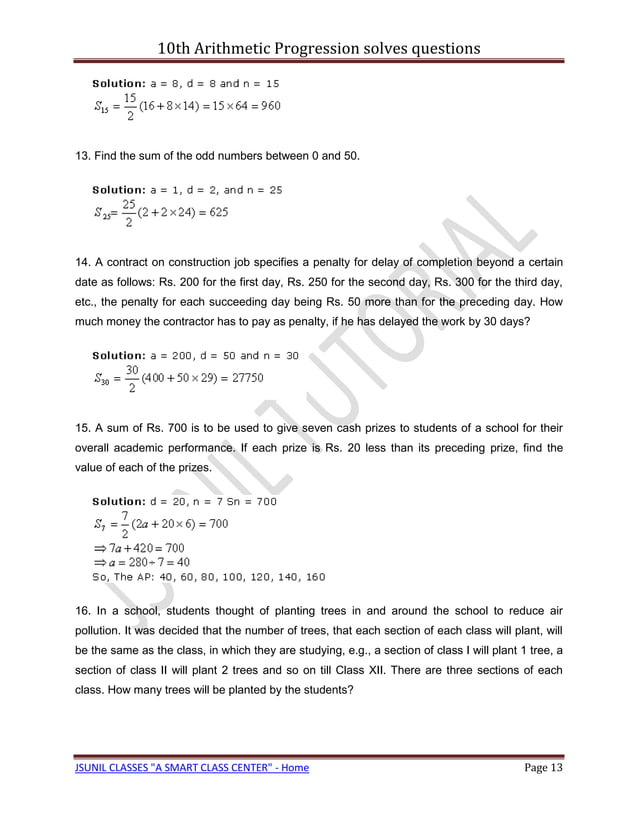 10th Arithmetic Progression solves questions

Solution: a = 8, d = 8 and n = 15

$S_{15} = \frac{15}{2}(16 + 8 \times 14) = 15 \times 64 = 960$

13. Find the sum of the odd numbers between 0 and 50.

Solution: a = 1, d = 2, and n = 25

$S_{25} = \frac{25}{2}(2 + 2 \times 24) = 625$

14. A contract on construction job specifies a penalty for delay of completion beyond a certain date as follows: Rs. 200 for the first day, Rs. 250 for the second day, Rs. 300 for the third day, etc., the penalty for each succeeding day being Rs. 50 more than for the preceding day. How much money the contractor has to pay as penalty, if he has delayed the work by 30 days?

Solution: a = 200, d = 50 and n = 30

$S_{30} = \frac{30}{2}(400 + 50 \times 29) = 27750$

15. A sum of Rs. 700 is to be used to give seven cash prizes to students of a school for their overall academic performance. If each prize is Rs. 20 less than its preceding prize, find the value of each of the prizes.

Solution: d = 20, n = 7 Sn = 700

$S_7 = \frac{7}{2}(2a + 20 \times 6) = 700$

$\Rightarrow 7a + 420 = 700$

$\Rightarrow a = 280 \div 7 = 40$

So, The AP: 40, 60, 80, 100, 120, 140, 160

16. In a school, students thought of planting trees in and around the school to reduce air pollution. It was decided that the number of trees, that each section of each class will plant, will be the same as the class, in which they are studying, e.g., a section of class I will plant 1 tree, a section of class II will plant 2 trees and so on till Class XII. There are three sections of each class. How many trees will be planted by the students?

JSUNIL TUTORIAL

JSUNIL CLASSES "A SMART CLASS CENTER" - Home

Page 13